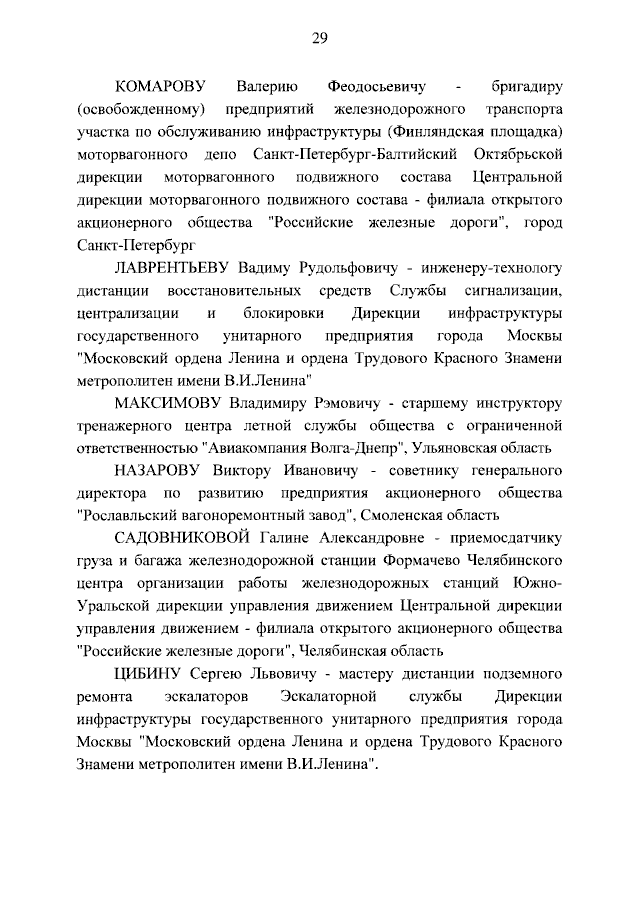 29

КОМАРОВУ Валерию Феодосьевичу - бригадиру (освобожденному) предприятий железнодорожного транспорта участка по обслуживанию инфраструктуры (Финляндская площадка) моторвагонного депо Санкт-Петербург-Балтийский Октябрьской дирекции моторвагонного подвижного состава Центральной дирекции моторвагонного подвижного состава - филиала открытого акционерного общества "Российские железные дороги", город Санкт-Петербург

ЛАВРЕНТЬЕВУ Вадиму Рудольфовичу - инженеру-технологу дистанции восстановительных средств Службы сигнализации, централизации и блокировки Дирекции инфраструктуры государственного унитарного предприятия города Москвы "Московский ордена Ленина и ордена Трудового Красного Знамени метрополитен имени В.И.Ленина"

МАКСИМОВУ Владимиру Рэмовичу - старшему инструктору тренажерного центра летной службы общества с ограниченной ответственностью "Авиакомпания Волга-Днепр", Ульяновская область

НАЗАРОВУ Виктору Ивановичу - советнику генерального директора по развитию предприятия акционерного общества "Рославльский вагоноремонтный завод", Смоленская область

САДОВНИКОВОЙ Галине Александровне - приемосдатчику груза и багажа железнодорожной станции Формачево Челябинского центра организации работы железнодорожных станций Южно-Уральской дирекции управления движением Центральной дирекции управления движением - филиала открытого акционерного общества "Российские железные дороги", Челябинская область

ЦИБИНУ Сергею Львовичу - мастеру дистанции подземного ремонта эскалаторов Эскалаторной службы Дирекции инфраструктуры государственного унитарного предприятия города Москвы "Московский ордена Ленина и ордена Трудового Красного Знамени метрополитен имени В.И.Ленина".